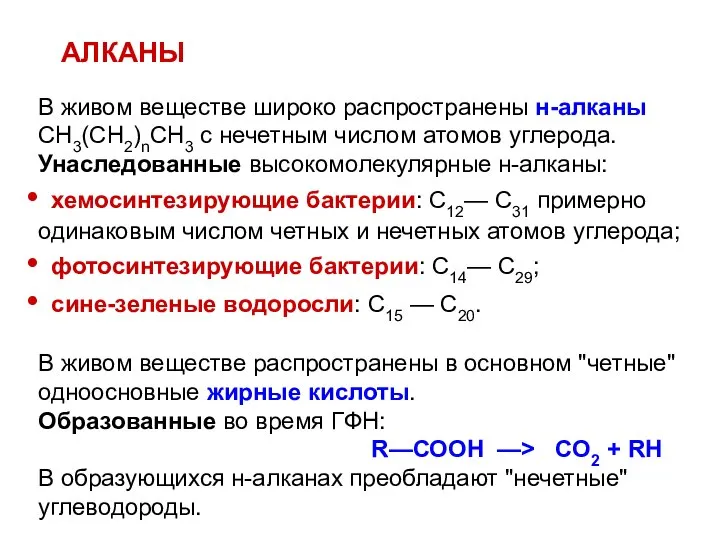 АЛКАНЫ

В живом веществе широко распространены н-алканы $CH_3(CH_2)_nCH_3$ с нечетным числом атомов углерода.
Унаследованные высокомолекулярные н-алканы:

• хемосинтезирующие бактерии: $C_{12}$— $C_{31}$ примерно одинаковым числом четных и нечетных атомов углерода;
• фотосинтезирующие бактерии: $C_{14}$— $C_{29}$;
• сине-зеленые водоросли: $C_{15}$ — $C_{20}$.

В живом веществе распространены в основном "четные" одноосновные жирные кислоты.
Образованные во время ГФН:
$R—COOH \longrightarrow CO_2 + RH$
В образующихся н-алканах преобладают "нечетные" углеводороды.